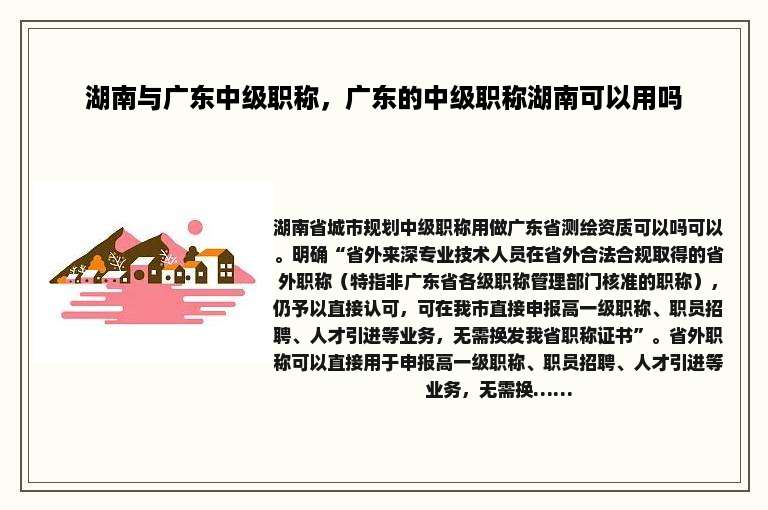 湖南与广东中级职称，广东的中级职称湖南可以用吗

湖南省城市规划中级职称用做广东省测绘资质可以吗可以。明确“省外来深专业技术人员在省外合法合规取得的省外职称（特指非广东省各级职称管理部门核准的职称），仍予以直接认可，可在我市直接申报高一级职称、职员招聘、人才引进等业务，无需换发我省职称证书”。省外职称可以直接用于申报高一级职称、职员招聘、人才引进等业务，无需换......